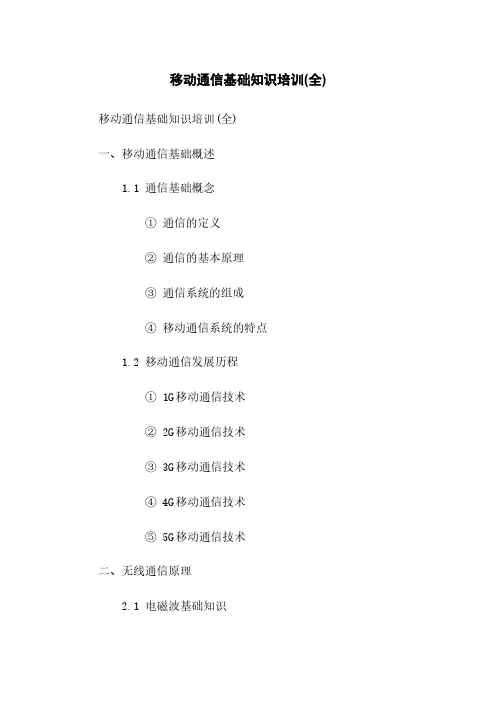 移动通信基础知识培训(全)

移动通信基础知识培训(全)

一、移动通信基础概述

1.1 通信基础概念

① 通信的定义

② 通信的基本原理

③ 通信系统的组成

④ 移动通信系统的特点

1.2 移动通信发展历程

① 1G移动通信技术

② 2G移动通信技术

③ 3G移动通信技术

④ 4G移动通信技术

⑤ 5G移动通信技术

二、无线通信原理

2.1 电磁波基础知识